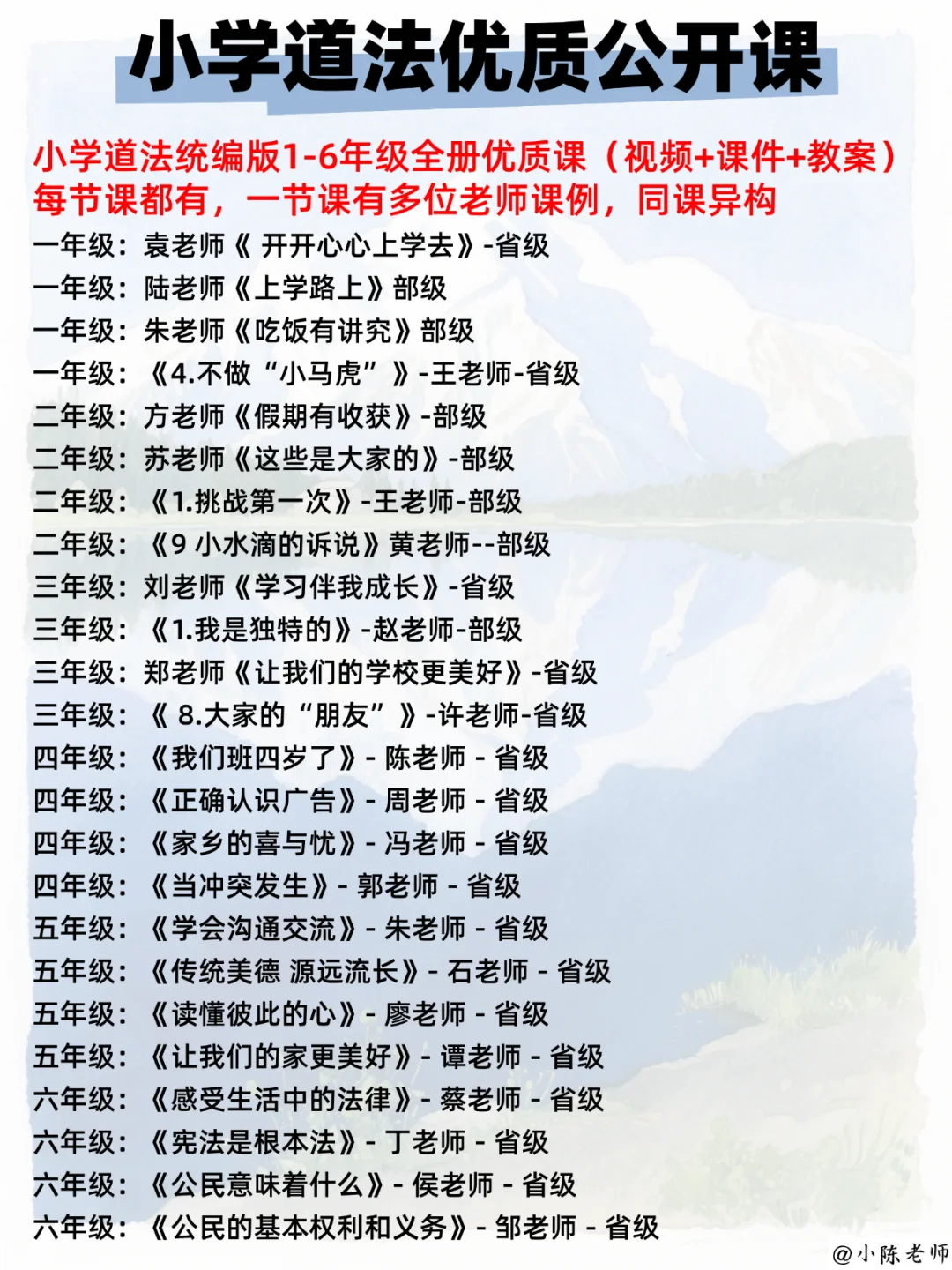 小学道法优质公开课

小学道法统编版1-6年级全册优质课（视频+课件+教案）
每节课都有，一节课有多位老师课例，同课异构

一年级：袁老师《 开开心心上学去》-省级
一年级：陆老师《上学路上》部级
一年级：朱老师《吃饭有讲究》部级
一年级：《4.不做“小马虎”》-王老师-省级
二年级：方老师《假期有收获》-部级
二年级：苏老师《这些是大家的》-部级
二年级：《1.挑战第一次》-王老师-部级
二年级：《9 小水滴的诉说》黄老师--部级
三年级：刘老师《学习伴我成长》-省级
三年级：《1.我是独特的》-赵老师-部级
三年级：郑老师《让我们的学校更美好》-省级
三年级：《 8.大家的“朋友”》-许老师-省级
四年级：《我们班四岁了》- 陈老师 - 省级
四年级：《正确认识广告》- 周老师 - 省级
四年级：《家乡的喜与忧》- 冯老师 - 省级
四年级：《当冲突发生》- 郭老师 - 省级
五年级：《学会沟通交流》- 朱老师 - 省级
五年级：《传统美德 源远流长》- 石老师 - 省级
五年级：《读懂彼此的心》- 廖老师 - 省级
五年级：《让我们的家更美好》- 谭老师 - 省级
六年级：《感受生活中的法律》- 蔡老师 - 省级
六年级：《宪法是根本法》- 丁老师 - 省级
六年级：《公民意味着什么》- 侯老师 - 省级
六年级：《公民的基本权利和义务》- 邹老师 - 省级

@小陈老师